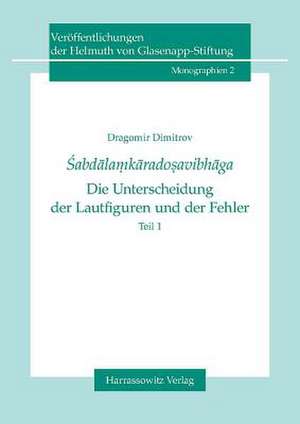 Veröffentlichungen der Helmuth von Glasenapp-Stiftung

Monographien 2

Dragomir Dimitrov

Śabdālaṃkāradoṣavibhāga

Die Unterscheidung der Lautfiguren und der Fehler

Teil 1

Harrassowitz Verlag